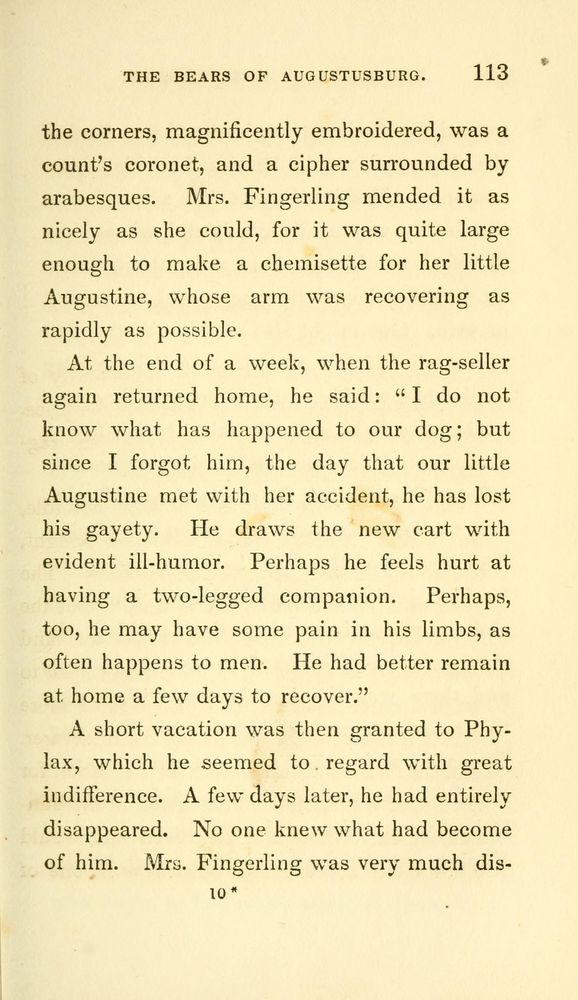 THE BEARS OF AUGUSTUSBURG. 113

the corners, magnificently embroidered, was a count's coronet, and a cipher surrounded by arabesques. Mrs. Fingerling mended it as nicely as she could, for it was quite large enough to make a chemisette for her little Augustine, whose arm was recovering as rapidly as possible.

At the end of a week, when the rag-seller again returned home, he said: "I do not know what has happened to our dog; but since I forgot him, the day that our little Augustine met with her accident, he has lost his gayety. He draws the new cart with evident ill-humor. Perhaps he feels hurt at having a two-legged companion. Perhaps, too, he may have some pain in his limbs, as often happens to men. He had better remain at home a few days to recover."

A short vacation was then granted to Phylax, which he seemed to regard with great indifference. A few days later, he had entirely disappeared. No one knew what had become of him. Mrs. Fingerling was very much dis-

10*